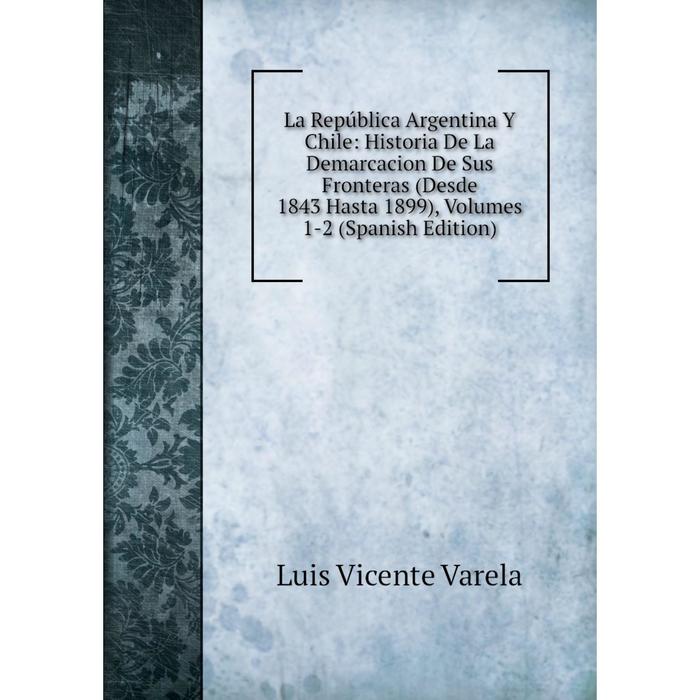 La República Argentina Y Chile: Historia De La Demarcacion De Sus Fronteras (Desde 1843 Hasta 1899), Volumes 1-2 (Spanish Edition)

Luis Vicente Varela